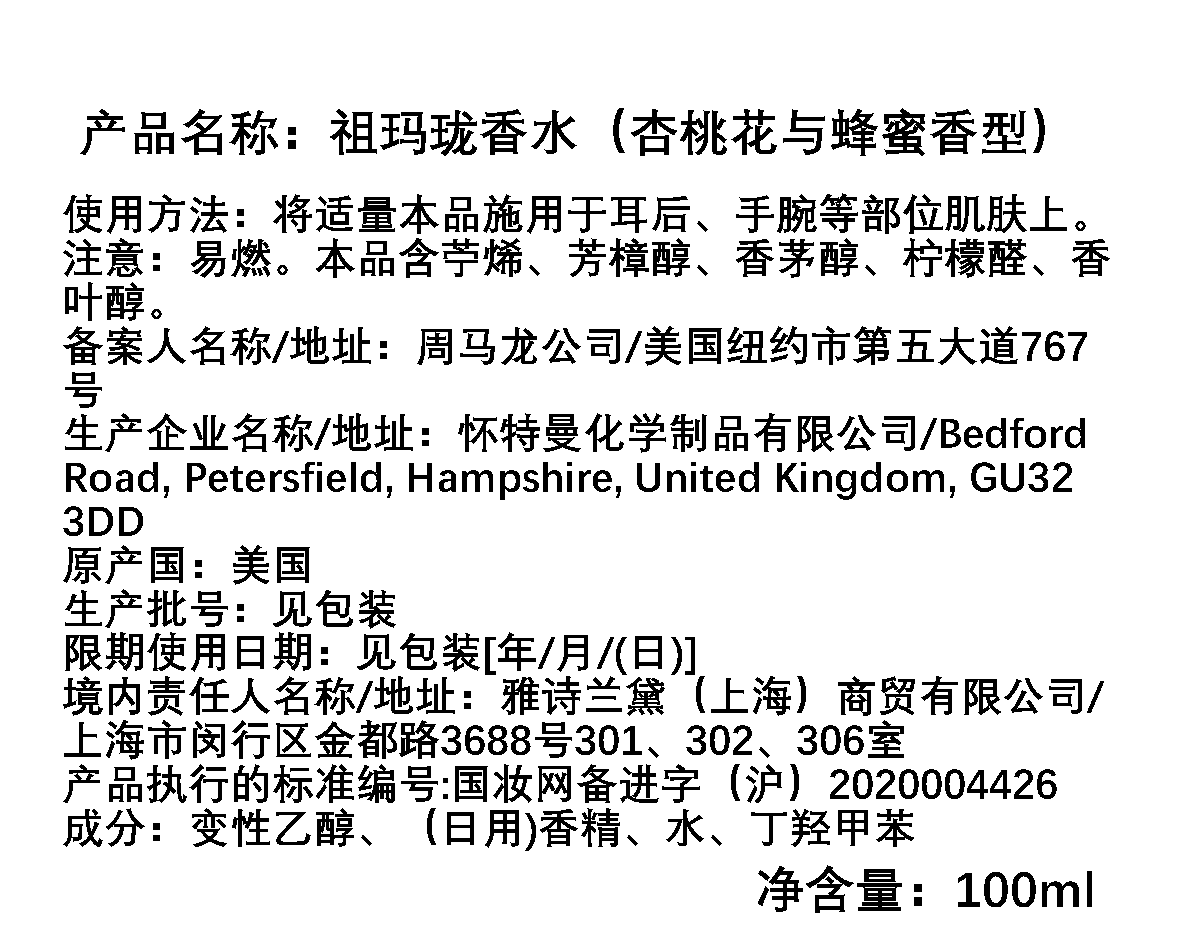 产品名称：祖玛珑香水（杏桃花与蜂蜜香型）

使用方法：将适量本品施用于耳后、手腕等部位肌肤上。
注意：易燃。本品含苧烯、芳樟醇、香茅醇、柠檬醛、香叶醇。
备案人名称/地址：周马龙公司/美国纽约市第五大道767号
生产企业名称/地址：怀特曼化学制品有限公司/Bedford Road, Petersfield, Hampshire, United Kingdom, GU32 3DD
原产国：美国
生产批号：见包装
限期使用日期：见包装[年/月/(日)]
境内责任人名称/地址：雅诗兰黛（上海）商贸有限公司/上海市闵行区金都路3688号301、302、306室
产品执行的标准编号:国妆网备进字（沪）2020004426
成分：变性乙醇、（日用)香精、水、丁羟甲苯

净含量：100ml